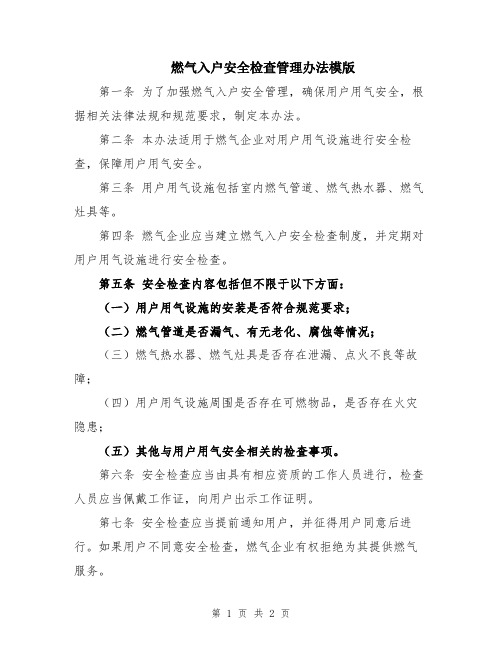 燃气入户安全检查管理办法模版

第一条 为了加强燃气入户安全管理，确保用户用气安全，根据相关法律法规和规范要求，制定本办法。

第二条 本办法适用于燃气企业对用户用气设施进行安全检查，保障用户用气安全。

第三条 用户用气设施包括室内燃气管道、燃气热水器、燃气灶具等。

第四条 燃气企业应当建立燃气入户安全检查制度，并定期对用户用气设施进行安全检查。

第五条 安全检查内容包括但不限于以下方面：

（一）用户用气设施的安装是否符合规范要求；

（二）燃气管道是否漏气、有无老化、腐蚀等情况；

（三）燃气热水器、燃气灶具是否存在泄漏、点火不良等故障；

（四）用户用气设施周围是否存在可燃物品，是否存在火灾隐患；

（五）其他与用户用气安全相关的检查事项。

第六条 安全检查应当由具有相应资质的工作人员进行，检查人员应当佩戴工作证，向用户出示工作证明。

第七条 安全检查应当提前通知用户，并征得用户同意后进行。如果用户不同意安全检查，燃气企业有权拒绝为其提供燃气服务。

第 1 页 共 2 页